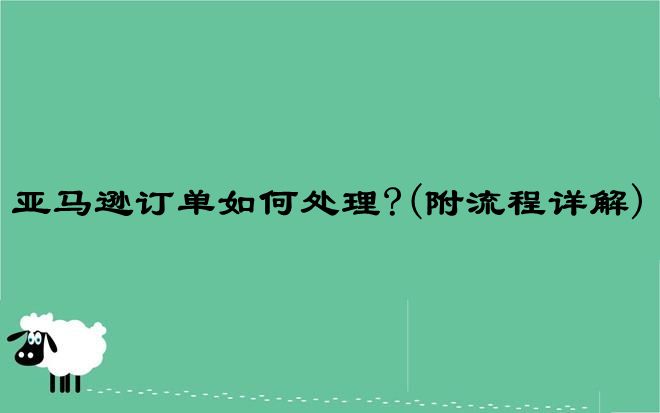 亚马逊订单如何处理?(附流程详解)